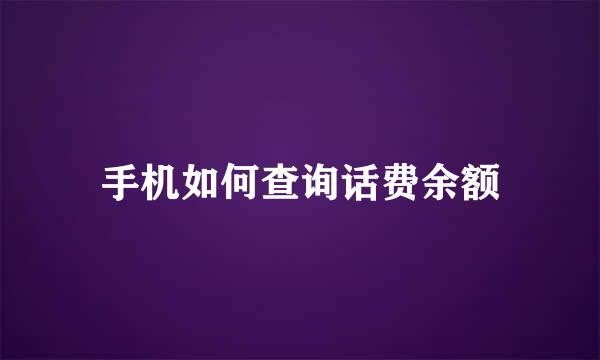 手机如何查询话费余额